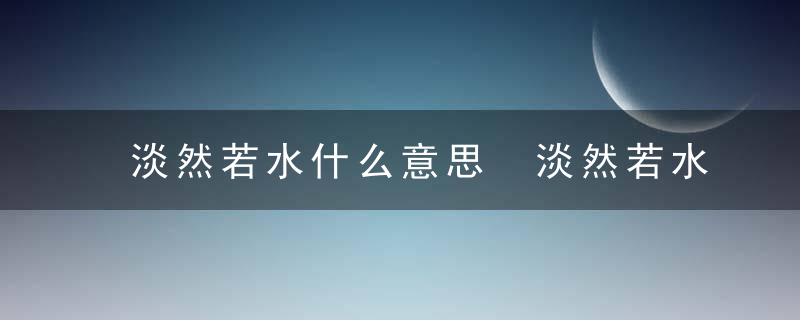 淡然若水什么意思 淡然若水